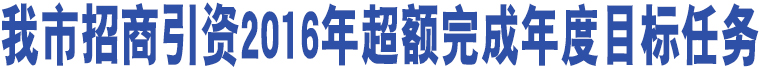 我市招商引资2016年超额完成年度目标任务